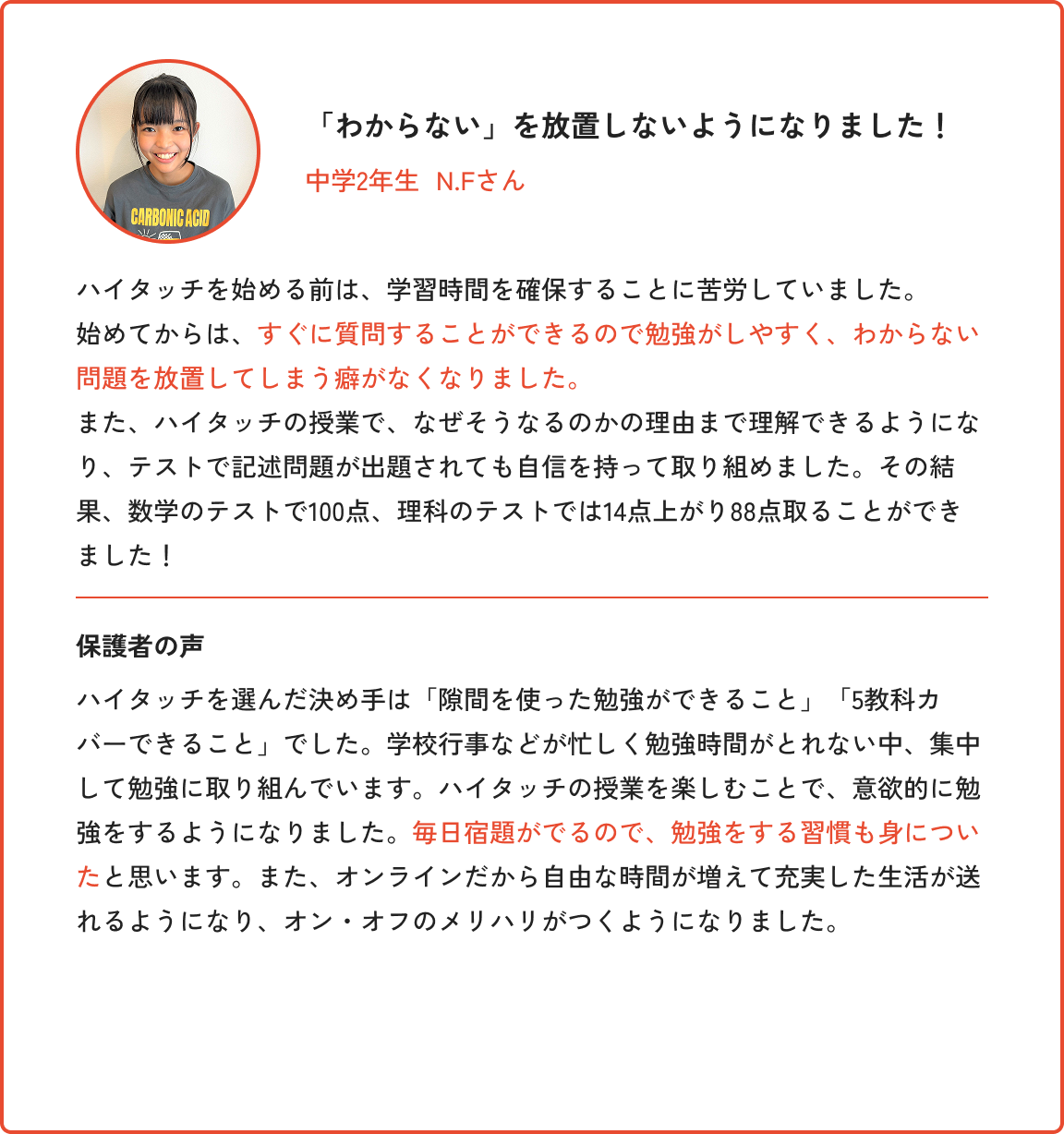 CARBONIC ACID

「わからない」を放置しないようになりました！

中学2年生 N.Fさん

ハイタッチを始める前は、学習時間を確保することに苦労していました。
始めてからは、すぐに質問することができるので勉強がしやすく、わからない問題を放置してしまう癖がなくなりました。
また、ハイタッチの授業で、なぜそうなるのかの理由まで理解できるようになり、テストで記述問題が出題されても自信を持って取り組めました。その結果、数学のテストで100点、理科のテストでは14点上がり88点取ることができました！

保護者の声

ハイタッチを選んだ決め手は「隙間を使った勉強ができること」「5教科カバーできること」でした。学校行事などが忙しく勉強時間がとれない中、集中して勉強に取り組んでいます。ハイタッチの授業を楽しむことで、意欲的に勉強をするようになりました。毎日宿題がでるので、勉強をする習慣も身についたと思います。また、オンラインだから自由な時間が増えて充実した生活が送れるようになり、オン・オフのメリハリがつくようになりました。